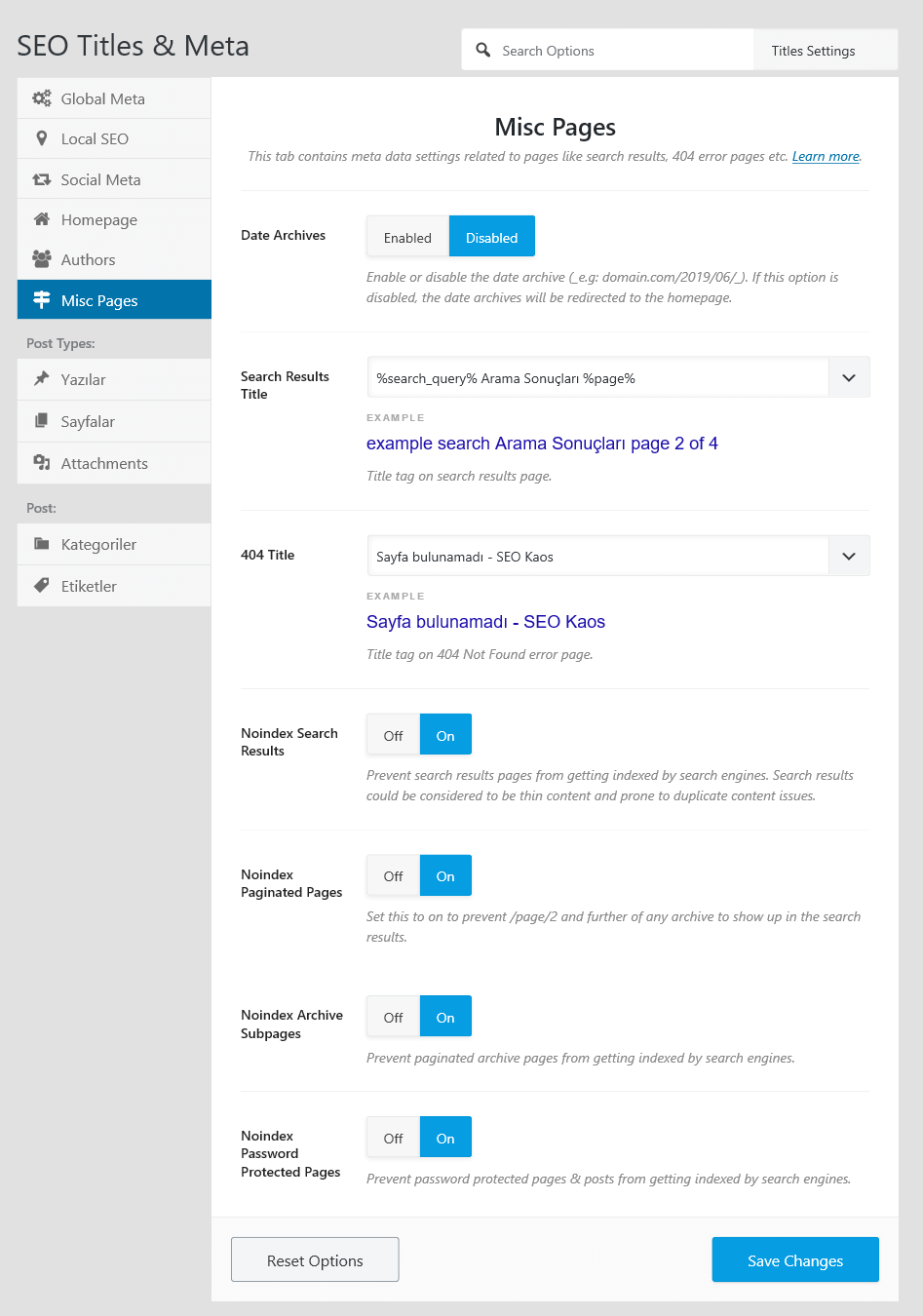 SEO Titles & Meta

Search Options

Titles Settings

Global Meta
Local SEO
Social Meta
Homepage
Authors
Misc Pages

Post Types:
Yazılar
Sayfalar
Attachments

Post:
Kategoriler
Etiketler

Misc Pages

This tab contains meta data settings related to pages like search results, 404 error pages etc. Learn more.

Date Archives

Enabled Disabled

Enable or disable the date archive (_e.g: domain.com/2019/06/_). If this option is disabled, the date archives will be redirected to the homepage.

Search Results Title

%search_query% Arama Sonuçları %page%

EXAMPLE

example search Arama Sonuçları page 2 of 4

Title tag on search results page.

404 Title

Sayfa bulunamadı - SEO Kaos

EXAMPLE

Sayfa bulunamadı - SEO Kaos

Title tag on 404 Not Found error page.

Noindex Search Results

Off On

Prevent search results pages from getting indexed by search engines. Search results could be considered to be thin content and prone to duplicate content issues.

Noindex Paginated Pages

Off On

Set this to on to prevent /page/2 and further of any archive to show up in the search results.

Noindex Archive Subpages

Off On

Prevent paginated archive pages from getting indexed by search engines.

Noindex Password Protected Pages

Off On

Prevent password protected pages & posts from getting indexed by search engines.

Reset Options

Save Changes